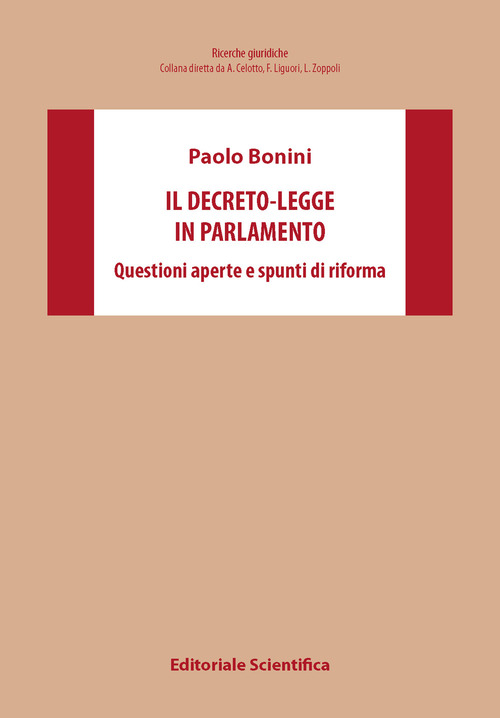 Ricerche giuridiche
Collana diretta da A. Celotto, F. Liguori, L. Zoppoli

Paolo Bonini

IL DECRETO-LEGGE
IN PARLAMENTO

Questioni aperte e spunti di riforma

Editoriale Scientifica